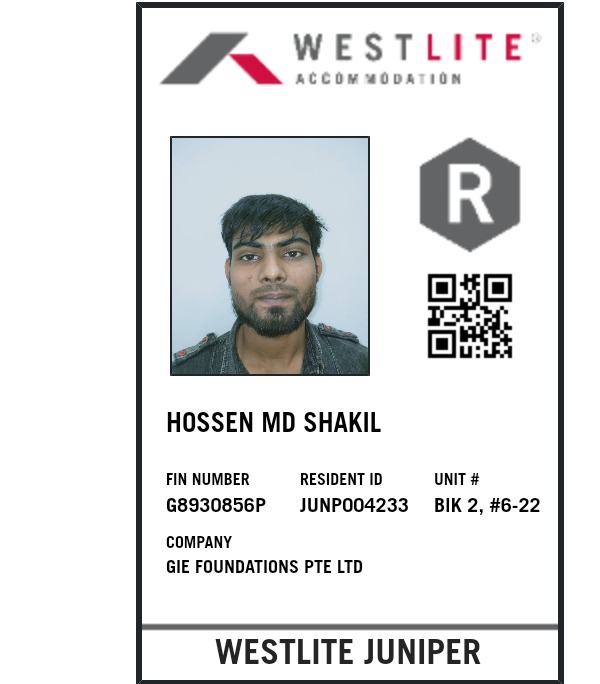 WESTLITE®
ACCOMMODATION

R

HOSSEN MD SHAKIL

FIN NUMBER
G8930856P

RESIDENT ID
JUNP004233

UNIT #
BIK 2, #6-22

COMPANY
GIE FOUNDATIONS PTE LTD

WESTLITE JUNIPER